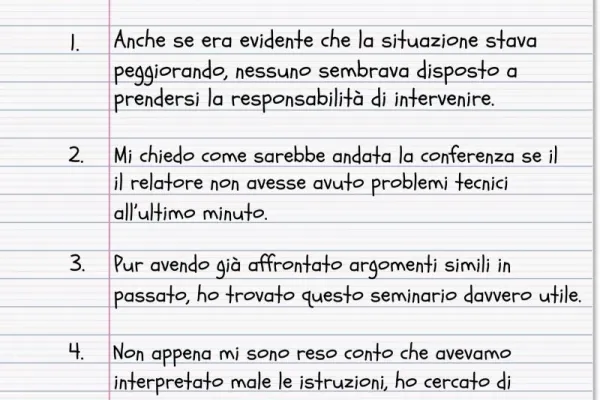 1. Anche se era evidente che la situazione stava peggiorando, nessuno sembrava disposto a prendersi la responsabilità di intervenire.

2. Mi chiedo come sarebbe andata la conferenza se il il relatore non avesse avuto problemi tecnici all'ultimo minuto.

3. Pur avendo già affrontato argomenti simili in passato, ho trovato questo seminario davvero utile.

4. Non appena mi sono reso conto che avevamo interpretato male le istruzioni, ho cercato di